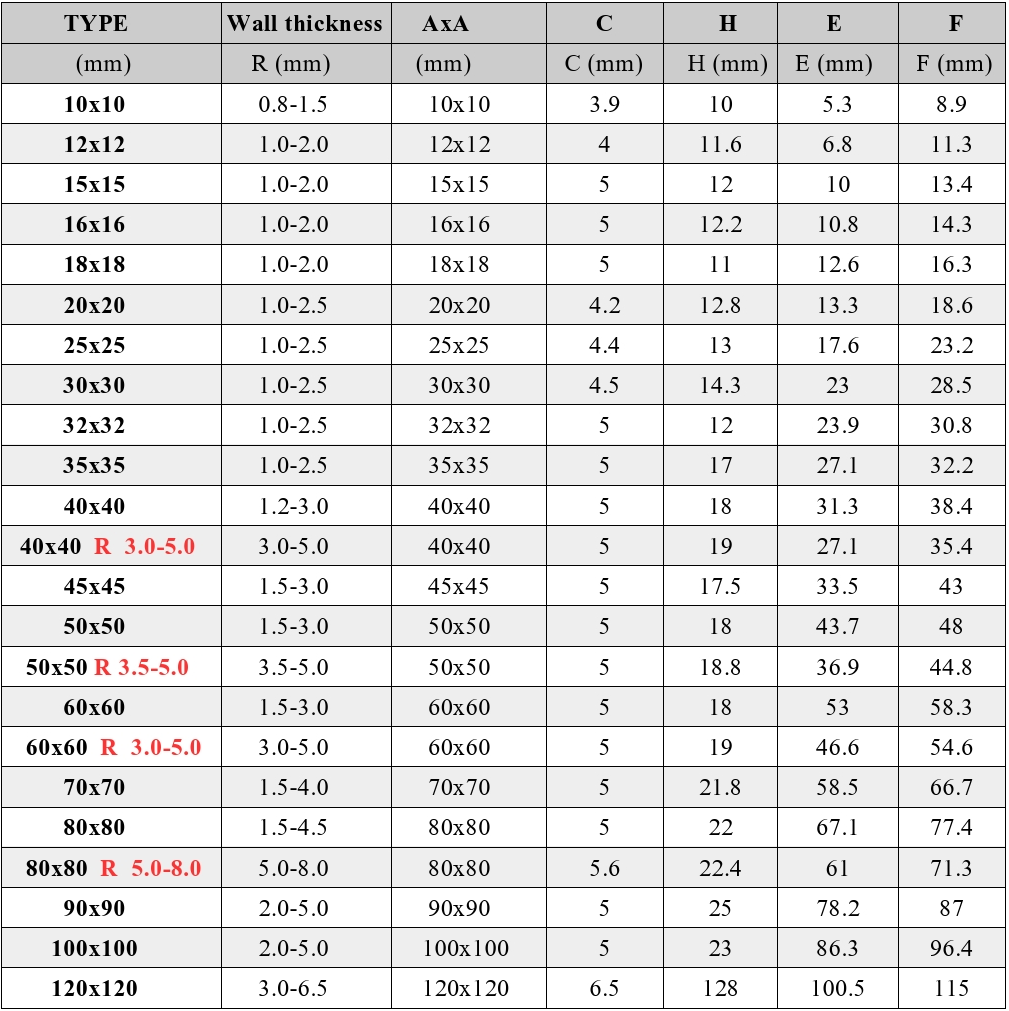 | TYPE | Wall thickness | AxA | C | H | E | F |
|---|---|---|---|---|---|---|
| (mm) | R (mm) | (mm) | C (mm) | H (mm) | E (mm) | F (mm) |
| 10x10 | 0.8-1.5 | 10x10 | 3.9 | 10 | 5.3 | 8.9 |
| 12x12 | 1.0-2.0 | 12x12 | 4 | 11.6 | 6.8 | 11.3 |
| 15x15 | 1.0-2.0 | 15x15 | 5 | 12 | 10 | 13.4 |
| 16x16 | 1.0-2.0 | 16x16 | 5 | 12.2 | 10.8 | 14.3 |
| 18x18 | 1.0-2.0 | 18x18 | 5 | 11 | 12.6 | 16.3 |
| 20x20 | 1.0-2.5 | 20x20 | 4.2 | 12.8 | 13.3 | 18.6 |
| 25x25 | 1.0-2.5 | 25x25 | 4.4 | 13 | 17.6 | 23.2 |
| 30x30 | 1.0-2.5 | 30x30 | 4.5 | 14.3 | 23 | 28.5 |
| 32x32 | 1.0-2.5 | 32x32 | 5 | 12 | 23.9 | 30.8 |
| 35x35 | 1.0-2.5 | 35x35 | 5 | 17 | 27.1 | 32.2 |
| 40x40 | 1.2-3.0 | 40x40 | 5 | 18 | 31.3 | 38.4 |
| 40x40 R 3.0-5.0 | 3.0-5.0 | 40x40 | 5 | 19 | 27.1 | 35.4 |
| 45x45 | 1.5-3.0 | 45x45 | 5 | 17.5 | 33.5 | 43 |
| 50x50 | 1.5-3.0 | 50x50 | 5 | 18 | 43.7 | 48 |
| 50x50 R 3.5-5.0 | 3.5-5.0 | 50x50 | 5 | 18.8 | 36.9 | 44.8 |
| 60x60 | 1.5-3.0 | 60x60 | 5 | 18 | 53 | 58.3 |
| 60x60 R 3.0-5.0 | 3.0-5.0 | 60x60 | 5 | 19 | 46.6 | 54.6 |
| 70x70 | 1.5-4.0 | 70x70 | 5 | 21.8 | 58.5 | 66.7 |
| 80x80 | 1.5-4.5 | 80x80 | 5 | 22 | 67.1 | 77.4 |
| 80x80 R 5.0-8.0 | 5.0-8.0 | 80x80 | 5.6 | 22.4 | 61 | 71.3 |
| 90x90 | 2.0-5.0 | 90x90 | 5 | 25 | 78.2 | 87 |
| 100x100 | 2.0-5.0 | 100x100 | 5 | 23 | 86.3 | 96.4 |
| 120x120 | 3.0-6.5 | 120x120 | 6.5 | 128 | 100.5 | 115 |